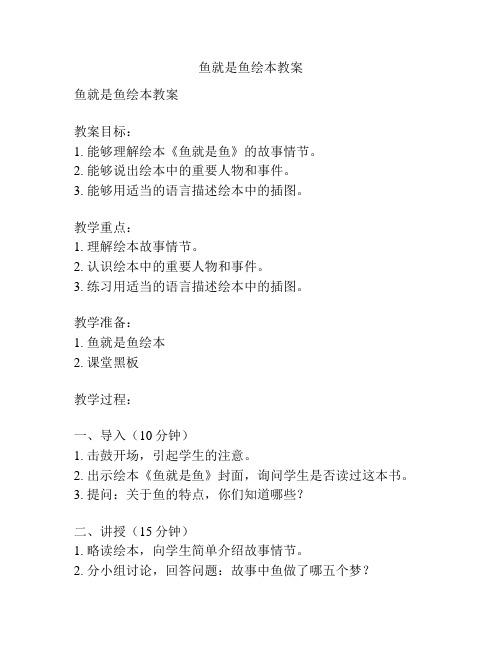 鱼就是鱼绘本教案

鱼就是鱼绘本教案

教案目标：
1. 能够理解绘本《鱼就是鱼》的故事情节。
2. 能够说出绘本中的重要人物和事件。
3. 能够用适当的语言描述绘本中的插图。

教学重点：
1. 理解绘本故事情节。
2. 认识绘本中的重要人物和事件。
3. 练习用适当的语言描述绘本中的插图。

教学准备：
1. 鱼就是鱼绘本
2. 课堂黑板

教学过程：

一、导入（10 分钟）
1. 击鼓开场，引起学生的注意。
2. 出示绘本《鱼就是鱼》封面，询问学生是否读过这本书。
3. 提问：关于鱼的特点，你们知道哪些？

二、讲授（15 分钟）
1. 略读绘本，向学生简单介绍故事情节。
2. 分小组讨论，回答问题：故事中鱼做了哪五个梦？